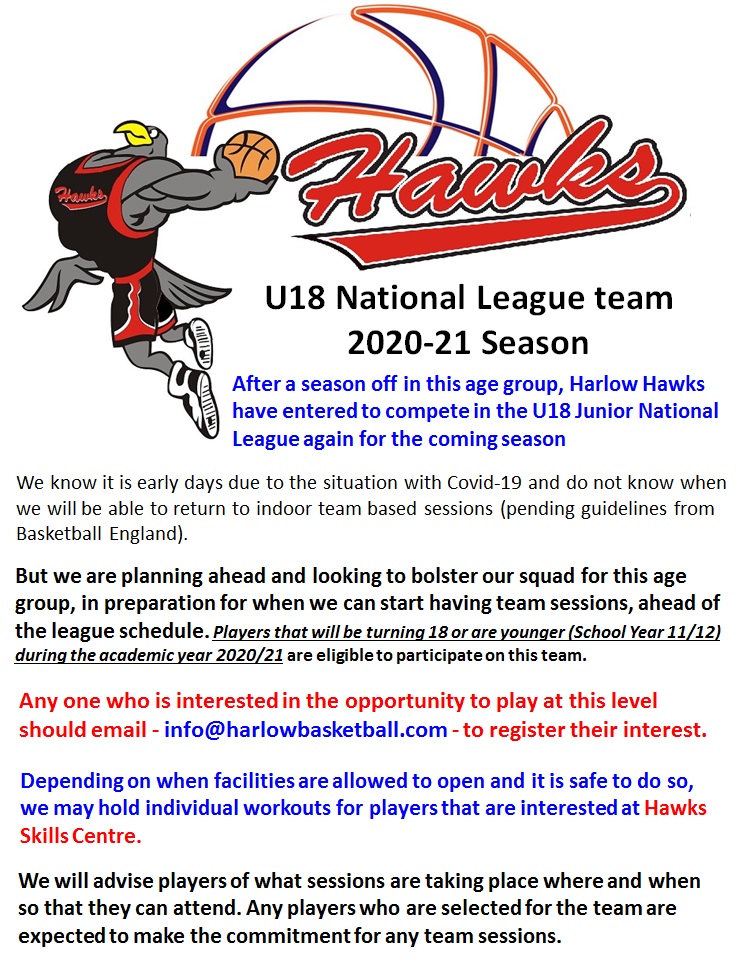 Hawks

Hawks

U18 National League team
2020-21 Season

After a season off in this age group, Harlow Hawks have entered to compete in the U18 Junior National League again for the coming season

We know it is early days due to the situation with Covid-19 and do not know when we will be able to return to indoor team based sessions (pending guidelines from Basketball England).

But we are planning ahead and looking to bolster our squad for this age group, in preparation for when we can start having team sessions, ahead of the league schedule. Players that will be turning 18 or are younger (School Year 11/12) during the academic year 2020/21 are eligible to participate on this team.

Any one who is interested in the opportunity to play at this level should email - info@harlowbasketball.com - to register their interest.

Depending on when facilities are allowed to open and it is safe to do so, we may hold individual workouts for players that are interested at Hawks Skills Centre.

We will advise players of what sessions are taking place where and when so that they can attend. Any players who are selected for the team are expected to make the commitment for any team sessions.